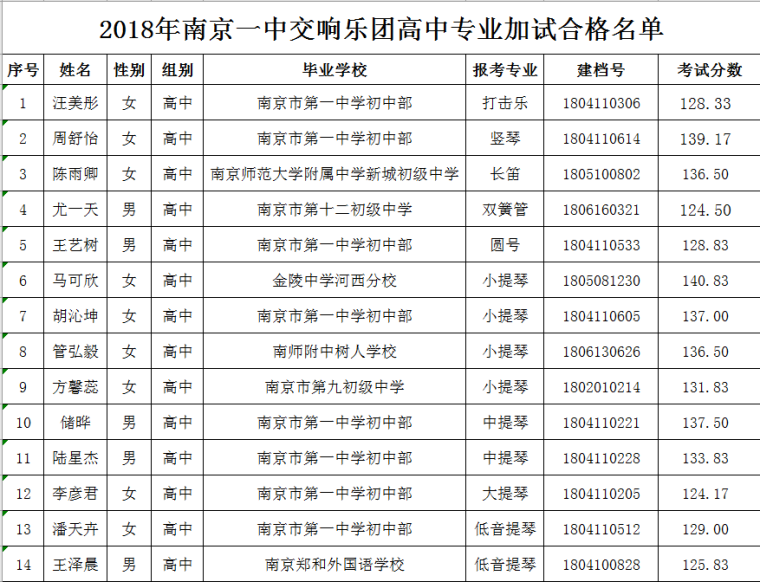 2018年南京一中交响乐团高中专业加试合格名单

| 序号 | 姓名 | 性别 | 组别 | 毕业学校 | 报考专业 | 建档号 | 考试分数 |
|---|---|---|---|---|---|---|---|
| 1 | 汪美彤 | 女 | 高中 | 南京市第一中学初中部 | 打击乐 | 1804110306 | 128.33 |
| 2 | 周舒怡 | 女 | 高中 | 南京市第一中学初中部 | 竖琴 | 1804110614 | 139.17 |
| 3 | 陈雨卿 | 女 | 高中 | 南京师范大学附属中学新城初级中学 | 长笛 | 1805100802 | 136.50 |
| 4 | 尤一天 | 男 | 高中 | 南京市第十二初级中学 | 双簧管 | 1806160321 | 124.50 |
| 5 | 王艺树 | 男 | 高中 | 南京市第一中学初中部 | 圆号 | 1804110533 | 128.83 |
| 6 | 马可欣 | 女 | 高中 | 金陵中学河西分校 | 小提琴 | 1805081230 | 140.83 |
| 7 | 胡沁坤 | 女 | 高中 | 南京市第一中学初中部 | 小提琴 | 1804110605 | 137.00 |
| 8 | 管弘毅 | 女 | 高中 | 南师附中树人学校 | 小提琴 | 1806130626 | 136.50 |
| 9 | 方馨蕊 | 女 | 高中 | 南京市第九初级中学 | 小提琴 | 1802010214 | 131.83 |
| 10 | 储晔 | 男 | 高中 | 南京市第一中学初中部 | 中提琴 | 1804110221 | 137.50 |
| 11 | 陆星杰 | 男 | 高中 | 南京市第一中学初中部 | 中提琴 | 1804110228 | 133.83 |
| 12 | 李彦君 | 女 | 高中 | 南京市第一中学初中部 | 大提琴 | 1804110205 | 124.17 |
| 13 | 潘天卉 | 女 | 高中 | 南京市第一中学初中部 | 低音提琴 | 1804110512 | 129.00 |
| 14 | 王泽晨 | 男 | 高中 | 南京郑和外国语学校 | 低音提琴 | 1804100828 | 125.83 |